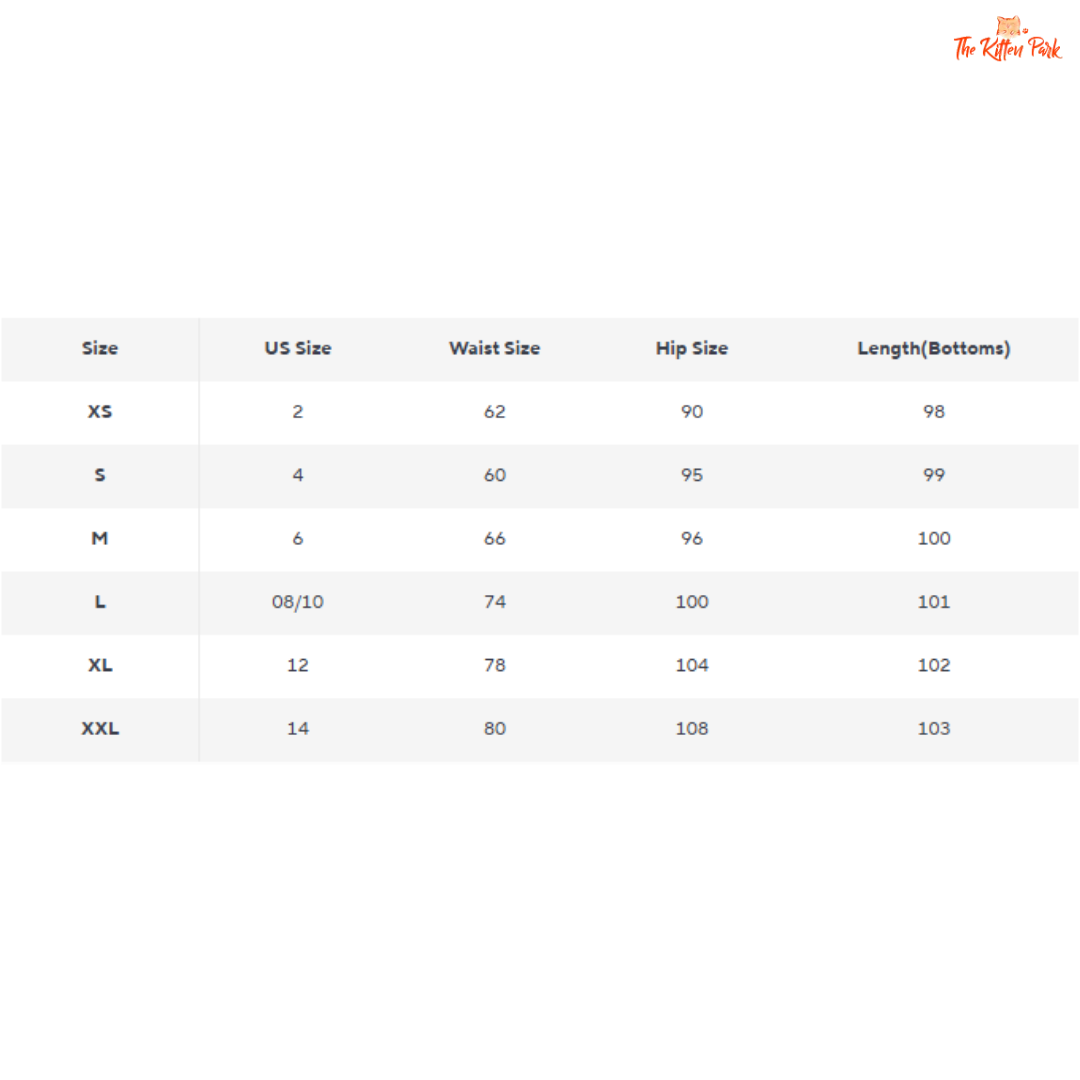 The Kitten Park

| Size | US Size | Waist Size | Hip Size | Length(Bottoms) |
|---|---|---|---|---|
| XS | 2 | 62 | 90 | 98 |
| S | 4 | 60 | 95 | 99 |
| M | 6 | 66 | 96 | 100 |
| L | 08/10 | 74 | 100 | 101 |
| XL | 12 | 78 | 104 | 102 |
| XXL | 14 | 80 | 108 | 103 |